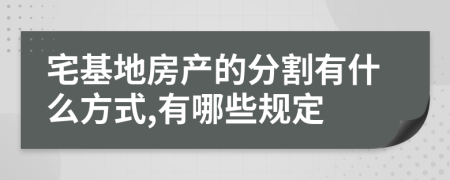 宅基地房产的分割有什么方式,有哪些规定